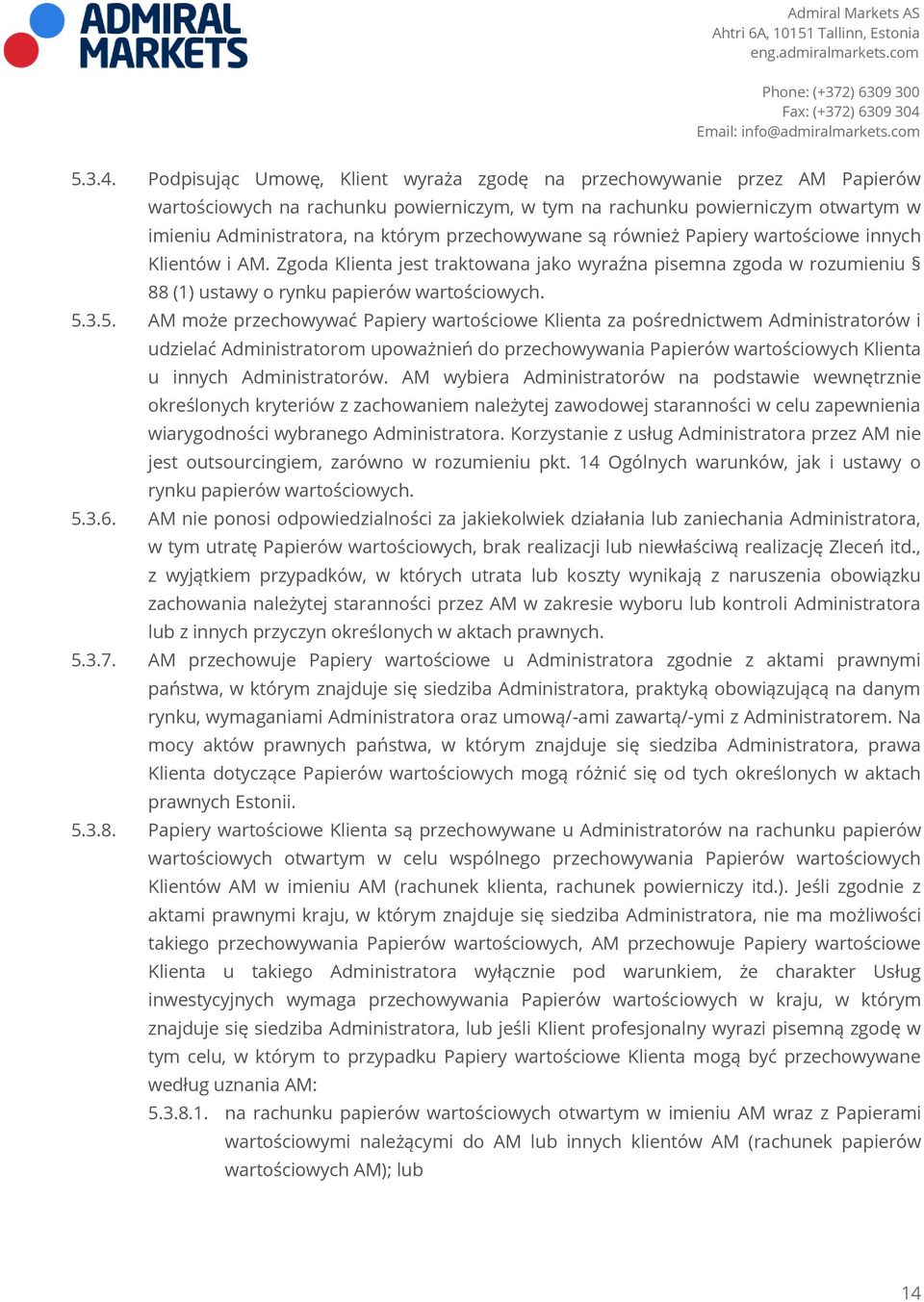 ADMIRAL MARKETS

Admiral Markets AS
Ahtri 6A, 10151 Tallinn, Estonia
eng.admiralmarkets.com

Phone: (+372) 6309 300
Fax: (+372) 6309 304
Email: info@admiralmarkets.com

5.3.4. Podpisując Umowę, Klient wyraża zgodę na przechowywanie przez AM Papierów wartościowych na rachunku powierniczym, w tym na rachunku powierniczym otwartym w imieniu Administratora, na którym przechowywane są również Papiery wartościowe innych Klientów i AM. Zgoda Klienta jest traktowana jako wyraźna pisemna zgoda w rozumieniu § 88 (1) ustawy o rynku papierów wartościowych.

5.3.5. AM może przechowywać Papiery wartościowe Klienta za pośrednictwem Administratorów i udzielać Administratorom upoważnień do przechowywania Papierów wartościowych Klienta u innych Administratorów. AM wybiera Administratorów na podstawie wewnętrznie określonych kryteriów z zachowaniem należytej zawodowej staranności w celu zapewnienia wiarygodności wybranego Administratora. Korzystanie z usług Administratora przez AM nie jest outsourcingiem, zarówno w rozumieniu pkt. 14 Ogólnych warunków, jak i ustawy o rynku papierów wartościowych.

5.3.6. AM nie ponosi odpowiedzialności za jakiekolwiek działania lub zaniechania Administratora, w tym utratę Papierów wartościowych, brak realizacji lub niewłaściwą realizację Zleceń itd., z wyjątkiem przypadków, w których utrata lub koszty wynikają z naruszenia obowiązku zachowania należytej staranności przez AM w zakresie wyboru lub kontroli Administratora lub z innych przyczyn określonych w aktach prawnych.

5.3.7. AM przechowuje Papiery wartościowe u Administratora zgodnie z aktami prawnymi państwa, w którym znajduje się siedziba Administratora, praktyką obowiązującą na danym rynku, wymaganiami Administratora oraz umową/-ami zawartą/-ymi z Administratorem. Na mocy aktów prawnych państwa, w którym znajduje się siedziba Administratora, prawa Klienta dotyczące Papierów wartościowych mogą różnić się od tych określonych w aktach prawnych Estonii.

5.3.8. Papiery wartościowe Klienta są przechowywane u Administratorów na rachunku papierów wartościowych otwartym w celu wspólnego przechowywania Papierów wartościowych Klientów AM w imieniu AM (rachunek klienta, rachunek powierniczy itd.). Jeśli zgodnie z aktami prawnymi kraju, w którym znajduje się siedziba Administratora, nie ma możliwości takiego przechowywania Papierów wartościowych, AM przechowuje Papiery wartościowe Klienta u takiego Administratora wyłącznie pod warunkiem, że charakter Usług inwestycyjnych wymaga przechowywania Papierów wartościowych w kraju, w którym znajduje się siedziba Administratora, lub jeśli Klient profesjonalny wyrazi pisemną zgodę w tym celu, w którym to przypadku Papiery wartościowe Klienta mogą być przechowywane według uznania AM:

5.3.8.1. na rachunku papierów wartościowych otwartym w imieniu AM wraz z Papierami wartościowymi należącymi do AM lub innych klientów AM (rachunek papierów wartościowych AM); lub

14